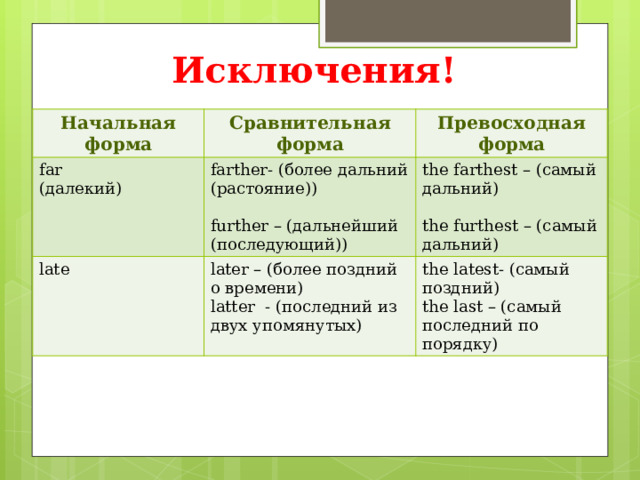 Исключения!

| Начальная форма | Сравнительная форма | Превосходная форма |
|---|---|---|
| far (далекий) | farther- (более дальний (растояние)) further – (дальнейший (последующий)) | the farthest – (самый дальний) the furthest – (самый дальний) |
| late | later – (более поздний о времени) latter - (последний из двух упомянутых) | the latest- (самый поздний) the last – (самый последний по порядку) |